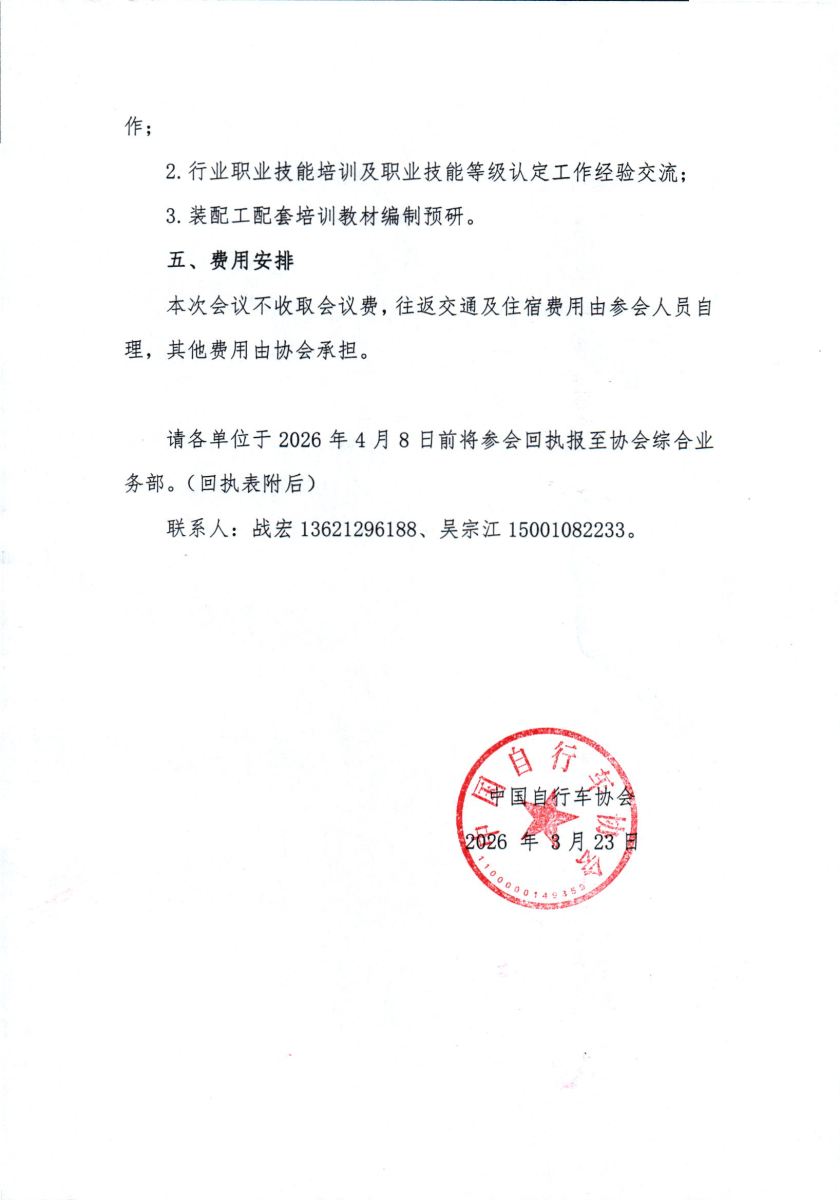 作；

2. 行业职业技能培训及职业技能等级认定工作经验交流；

3. 装配工配套培训教材编制预研。

五、费用安排

本次会议不收取会议费，往返交通及住宿费用由参会人员自理，其他费用由协会承担。

请各单位于 2026 年 4 月 8 日前将参会回执报至协会综合业务部。（回执表附后）

联系人：战宏 13621296188、吴宗江 15001082233。

中国自行车协会

2026 年 3 月 23 日

中国自行车协会

1100000149355